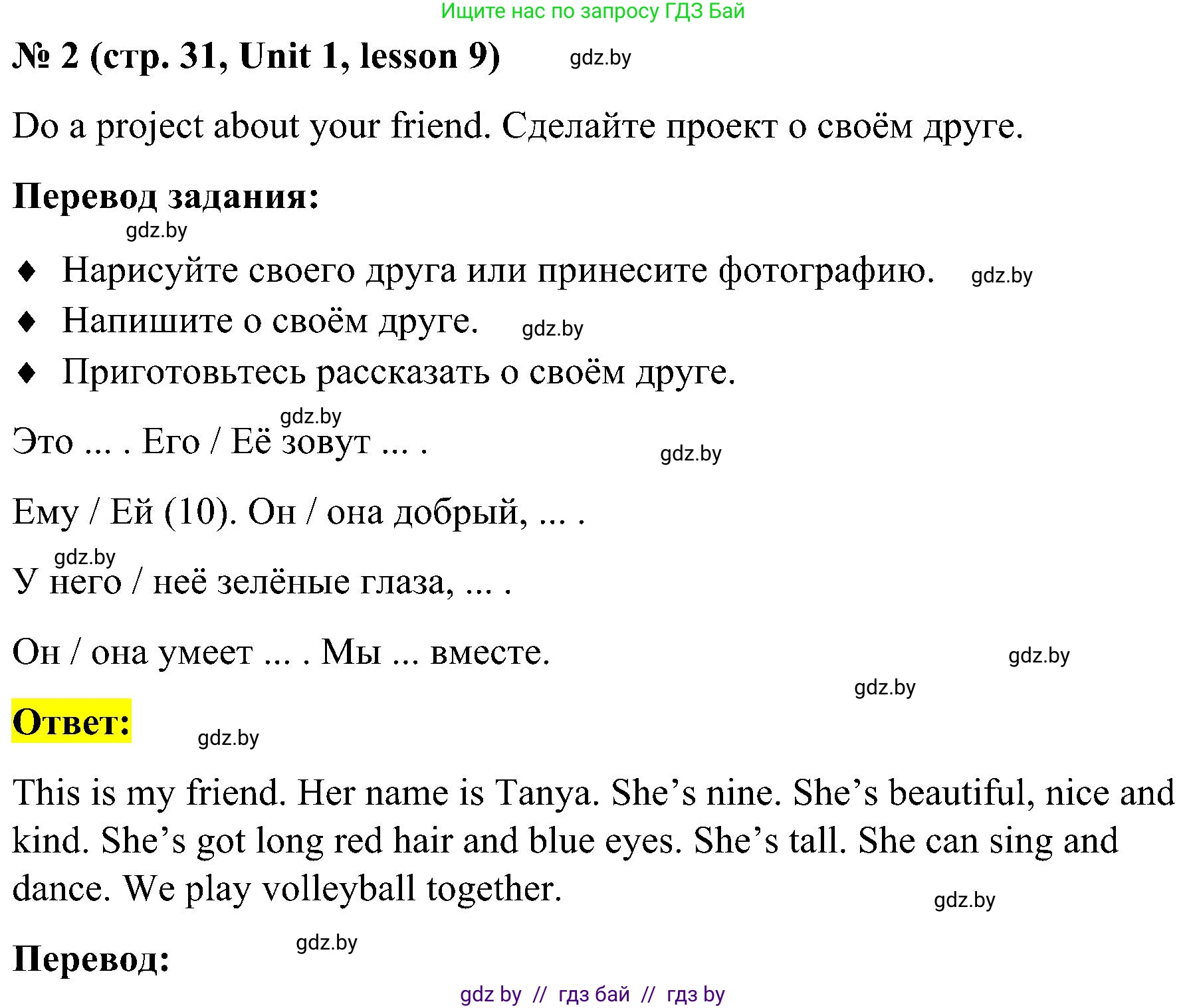 Ищите нас по запросу ГДЗ Бай

№ 2 (стр. 31, Unit 1, lesson 9) gdz.by

Do a project about your friend. Сделайте проект о своём друге.

Перевод задания:

gdz.by

♦ Нарисуйте своего друга или принесите фотографию. gdz.by

♦ Напишите о своём друге. gdz.by

♦ Приготовьтесь рассказать о своём друге.

gdz.by

Это ... . Его / Её зовут ... . gdz.by

Ему / Ей (10). Он / она добрый, ... .

gdz.by

У него / неё зелёные глаза, ... .

Он / она умеет ... . Мы ... вместе. gdz.by

gdz.by

Ответ: gdz.by

This is my friend. Her name is Tanya. She’s nine. She’s beautiful, nice and kind. She’s got long red hair and blue eyes. She’s tall. She can sing and dance. We play volleyball together. gdz.by

gdz.by

Перевод:

gdz by // гдз бай // гдз by